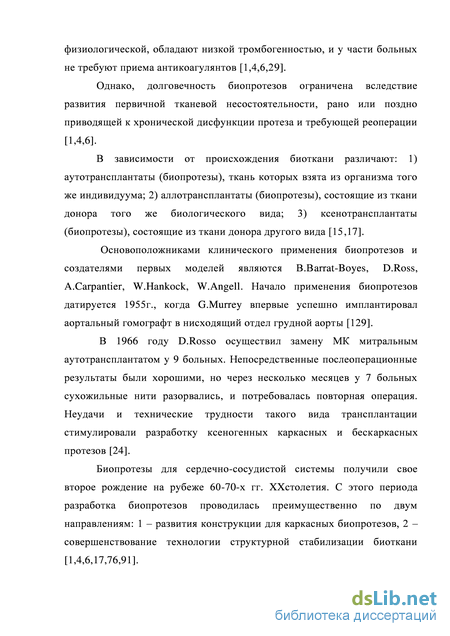 физиологической, обладают низкой тромбогенностью, и у части больных не требуют приема антикоагулянтов [1,4,6,29].

Однако, долговечность биопротезов ограничена вследствие развития первичной тканевой несостоятельности, рано или поздно приводящей к хронической дисфункции протеза и требующей реоперации [1,4,6].

В зависимости от происхождения биоткани различают: 1) аутотрансплантаты (биопротезы), ткань которых взята из организма того же индивидуума; 2) аллотрансплантаты (биопротезы), состоящие из ткани донора того же биологического вида; 3) ксенотрансплантаты (биопротезы), состоящие из ткани донора другого вида [15,17].

Основоположниками клинического применения биопротезов и создателями первых моделей являются B.Barrat-Boyes, D.Ross, A.Carpantier, W.Hankock, W.Angell. Начало применения биопротезов датируется 1955г., когда G.Murrey впервые успешно имплантировал аортальный гомографт в нисходящий отдел грудной аорты [129].

В 1966 году D.Rosso осуществил замену МК митральным аутотрансплантатом у 9 больных. Непосредственные послеоперационные результаты были хорошими, но через несколько месяцев у 7 больных сухожильные нити разорвались, и потребовалась повторная операция. Неудачи и технические трудности такого вида трансплантации стимулировали разработку ксеногенных каркасных и бескаркасных протезов [24].

Биопротезы для сердечно-сосудистой системы получили свое второе рождение на рубеже 60-70-х гг. XXстолетия. С этого периода разработка биопротезов проводилась преимущественно по двум направлениям: 1 – развития конструкции для каркасных биопротезов, 2 – совершенствование технологии структурной стабилизации биоткани [1,4,6,17,76,91].

dsLib.net
библиотека диссертаций